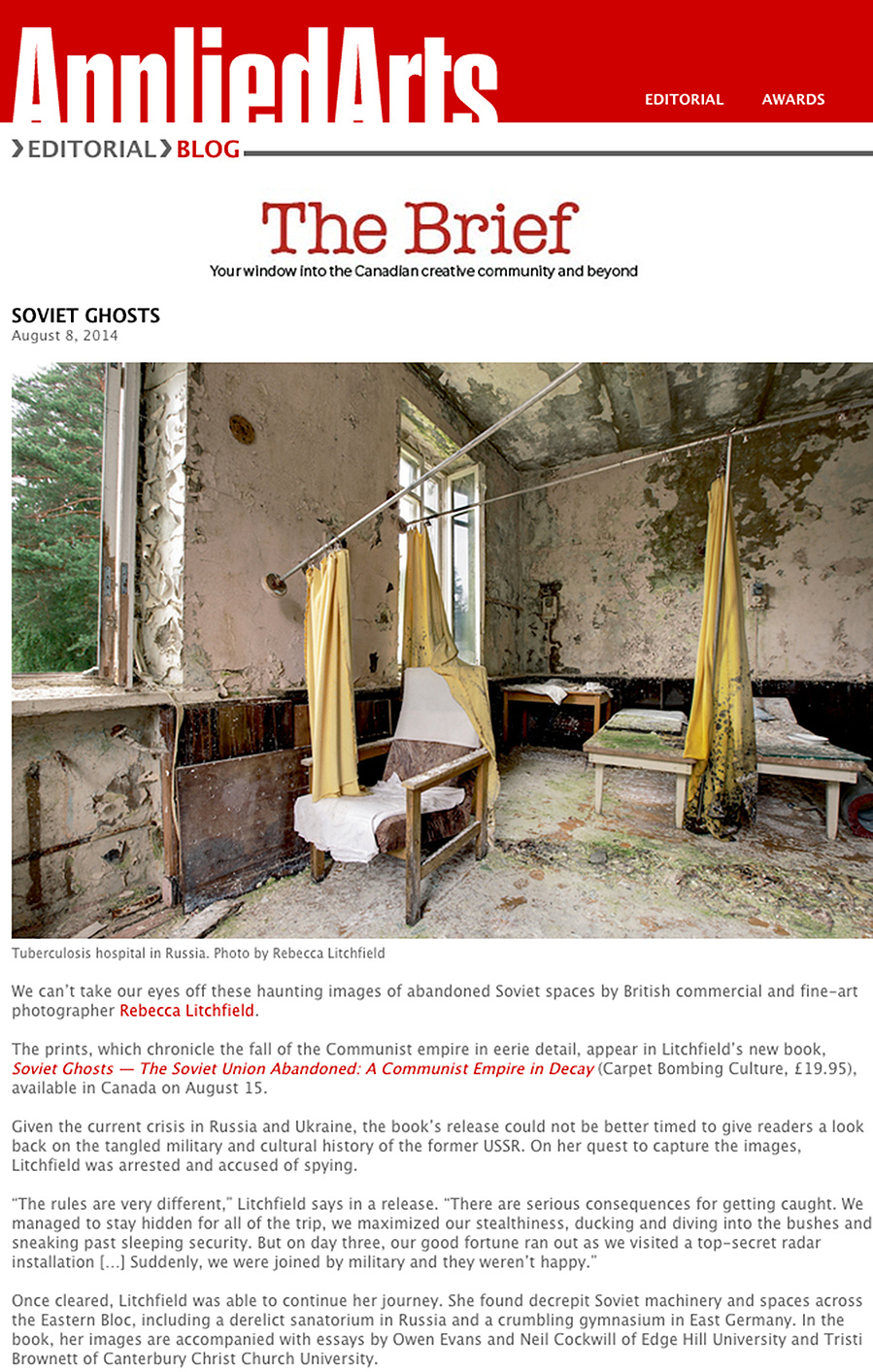 AppliedArts

EDITORIAL AWARDS

EDITORIAL BLOG

The Brief

Your window into the Canadian creative community and beyond

SOVIET GHOSTS

August 8, 2014

Tuberculosis hospital in Russia. Photo by Rebecca Litchfield

We can't take our eyes off these haunting images of abandoned Soviet spaces by British commercial and fine-art photographer Rebecca Litchfield.

The prints, which chronicle the fall of the Communist empire in eerie detail, appear in Litchfield's new book, Soviet Ghosts — The Soviet Union Abandoned: A Communist Empire in Decay (Carpet Bombing Culture, £19.95), available in Canada on August 15.

Given the current crisis in Russia and Ukraine, the book's release could not be better timed to give readers a look back on the tangled military and cultural history of the former USSR. On her quest to capture the images, Litchfield was arrested and accused of spying.

"The rules are very different," Litchfield says in a release. "There are serious consequences for getting caught. We managed to stay hidden for all of the trip, we maximized our stealthiness, ducking and diving into the bushes and sneaking past sleeping security. But on day three, our good fortune ran out as we visited a top-secret radar installation [...] Suddenly, we were joined by military and they weren't happy."

Once cleared, Litchfield was able to continue her journey. She found decrepit Soviet machinery and spaces across the Eastern Bloc, including a derelict sanatorium in Russia and a crumbling gymnasium in East Germany. In the book, her images are accompanied with essays by Owen Evans and Neil Cockwill of Edge Hill University and Tristi Brownett of Canterbury Christ Church University.